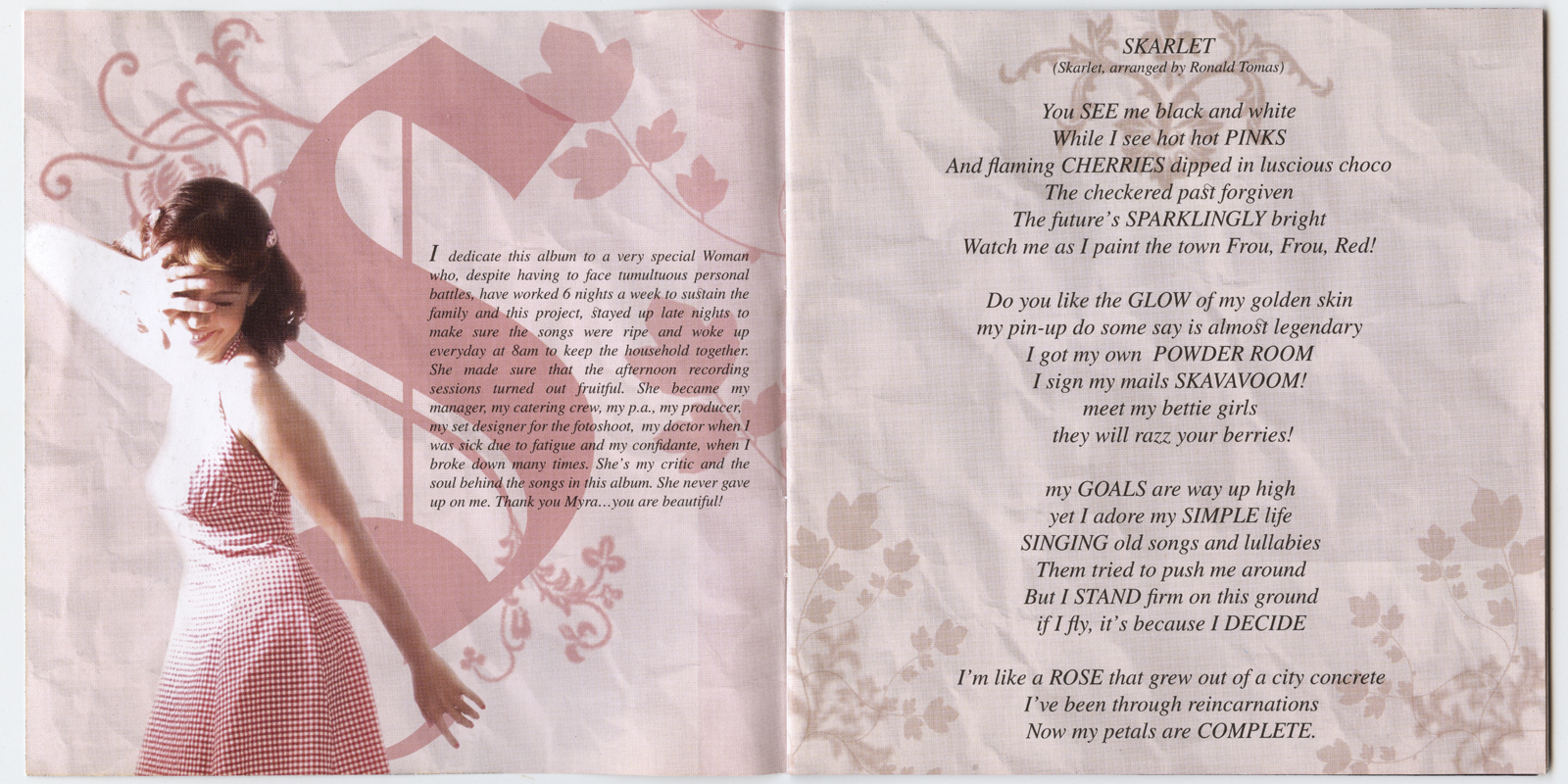 I dedicate this album to a very special Woman who, despite having to face tumultuous personal battles, have worked 6 nights a week to sustain the family and this project, stayed up late nights to make sure the songs were ripe and woke up everyday at 8am to keep the household together. She made sure that the afternoon recording sessions turned out fruitful. She became my manager, my catering crew, my p.a., my producer, my set designer for the fotoshoot, my doctor when I was sick due to fatigue and my confidante, when I broke down many times. She's my critic and the soul behind the songs in this album. She never gave up on me. Thank you Myra…you are beautiful!

SKARLET
(Skarlet, arranged by Ronald Tomas)

You SEE me black and white
While I see hot hot PINKS
And flaming CHERRIES dipped in luscious choco
The checkered past forgiven
The future's SPARKLINGLY bright
Watch me as I paint the town Frou, Frou, Red!

Do you like the GLOW of my golden skin
my pin-up do some say is almost legendary
I got my own POWDER ROOM
I sign my mails SKAVAVOOM!
meet my bettie girls
they will razz your berries!

my GOALS are way up high
yet I adore my SIMPLE life
SINGING old songs and lullabies
Them tried to push me around
But I STAND firm on this ground
if I fly, it's because I DECIDE

I'm like a ROSE that grew out of a city concrete
I've been through reincarnations
Now my petals are COMPLETE.